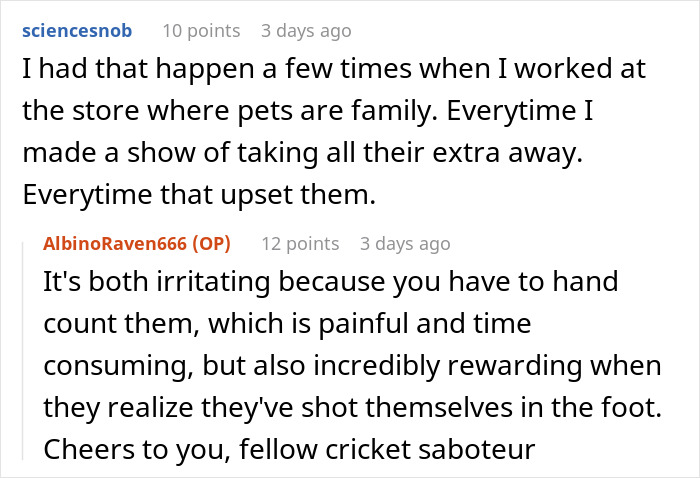 sciencesnob 10 points 3 days ago
I had that happen a few times when I worked at the store where pets are family. Everytime I made a show of taking all their extra away. Everytime that upset them.

AlbinoRaven666 (OP) 12 points 3 days ago
It's both irritating because you have to hand count them, which is painful and time consuming, but also incredibly rewarding when they realize they've shot themselves in the foot. Cheers to you, fellow cricket saboteur